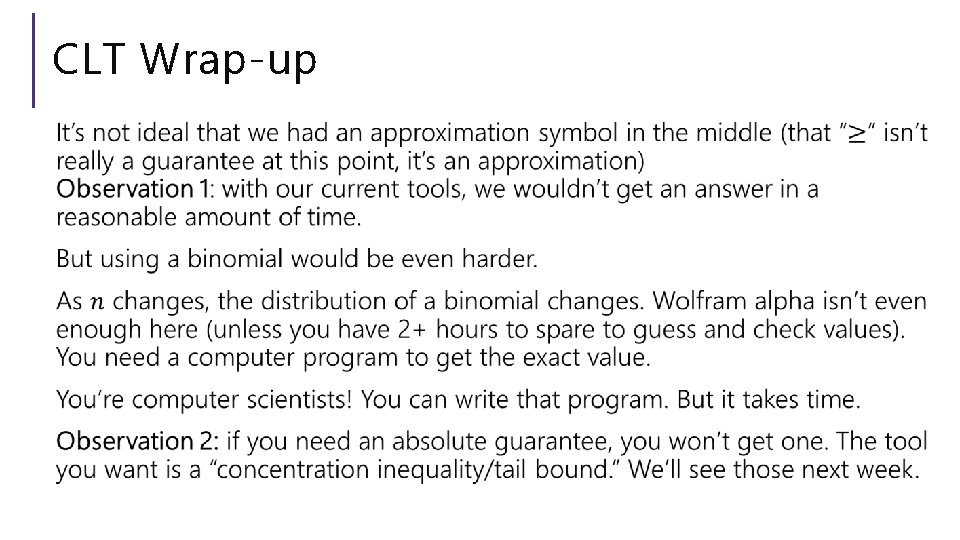 CLT Wrap-up

It's not ideal that we had an approximation symbol in the middle (that "$\geq$" isn't really a guarantee at this point, it's an approximation)
Observation 1: with our current tools, we wouldn't get an answer in a reasonable amount of time.

But using a binomial would be even harder.

As $n$ changes, the distribution of a binomial changes. Wolfram alpha isn't even enough here (unless you have 2+ hours to spare to guess and check values). You need a computer program to get the exact value.

You're computer scientists! You can write that program. But it takes time.

Observation 2: if you need an absolute guarantee, you won't get one. The tool you want is a "concentration inequality/tail bound." We'll see those next week.